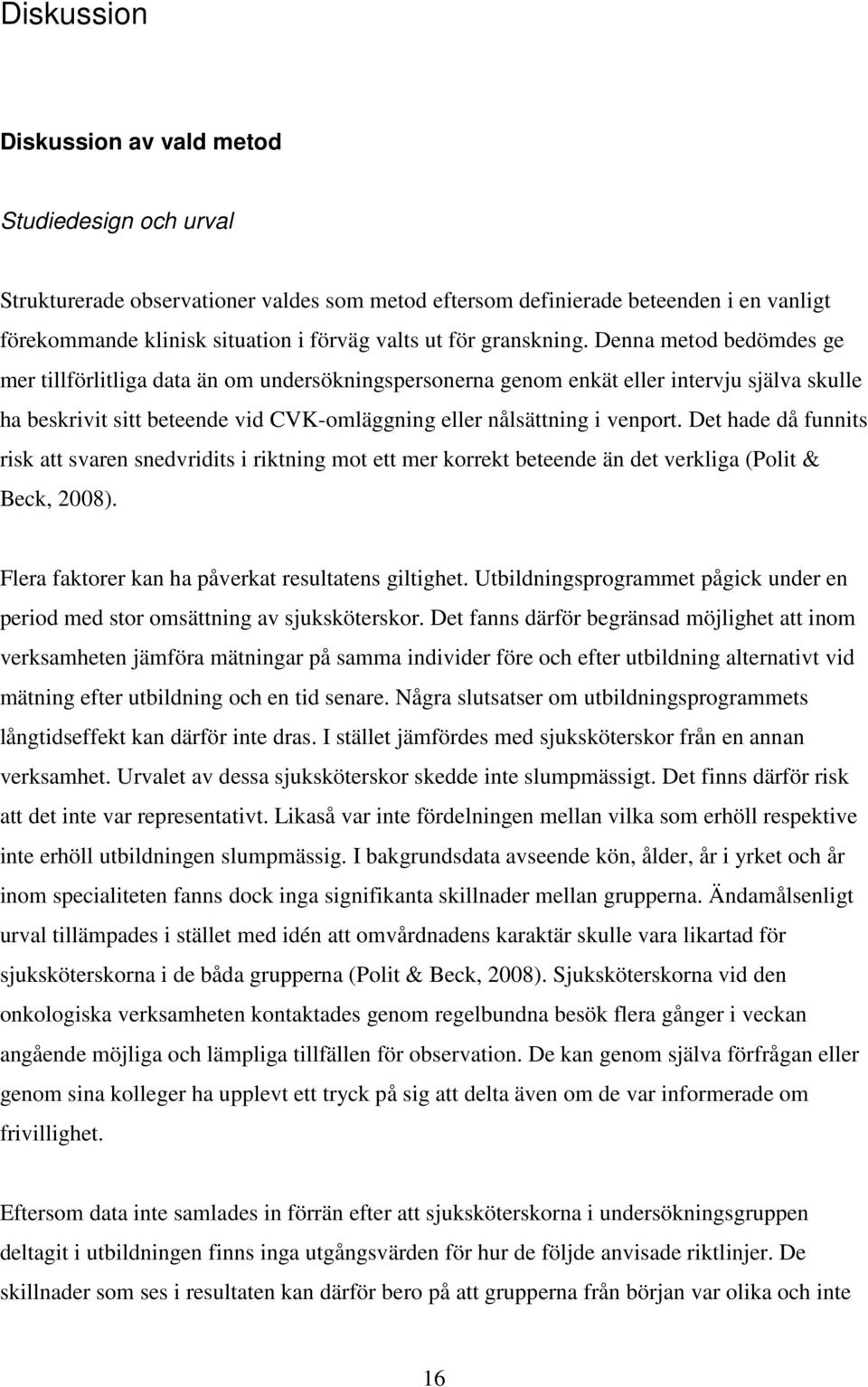 Diskussion

Diskussion av vald metod

Studiedesign och urval

Strukturerade observationer valdes som metod eftersom definierade beteenden i en vanligt förekommande klinisk situation i förväg valts ut för granskning. Denna metod bedömdes ge mer tillförlitliga data än om undersökningspersonerna genom enkät eller intervju själva skulle ha beskrivit sitt beteende vid CVK-omläggning eller nålsättning i venport. Det hade då funnits risk att svaren snedvridits i riktning mot ett mer korrekt beteende än det verkliga (Polit & Beck, 2008).

Flera faktorer kan ha påverkat resultatens giltighet. Utbildningsprogrammet pågick under en period med stor omsättning av sjuksköterskor. Det fanns därför begränsad möjlighet att inom verksamheten jämföra mätningar på samma individer före och efter utbildning alternativt vid mätning efter utbildning och en tid senare. Några slutsatser om utbildningsprogrammets långtidseffekt kan därför inte dras. I stället jämfördes med sjuksköterskor från en annan verksamhet. Urvalet av dessa sjuksköterskor skedde inte slumpmässigt. Det finns därför risk att det inte var representativt. Likaså var inte fördelningen mellan vilka som erhöll respektive inte erhöll utbildningen slumpmässig. I bakgrundsdata avseende kön, ålder, år i yrket och år inom specialiteten fanns dock inga signifikanta skillnader mellan grupperna. Ändamålsenligt urval tillämpades i stället med idén att omvårdnadens karaktär skulle vara likartad för sjuksköterskorna i de båda grupperna (Polit & Beck, 2008). Sjuksköterskorna vid den onkologiska verksamheten kontaktades genom regelbundna besök flera gånger i veckan angående möjliga och lämpliga tillfällen för observation. De kan genom själva förfrågan eller genom sina kolleger ha upplevt ett tryck på sig att delta även om de var informerade om frivillighet.

Eftersom data inte samlades in förrän efter att sjuksköterskorna i undersökningsgruppen deltagit i utbildningen finns inga utgångsvärden för hur de följde anvisade riktlinjer. De skillnader som ses i resultaten kan därför bero på att grupperna från början var olika och inte

16